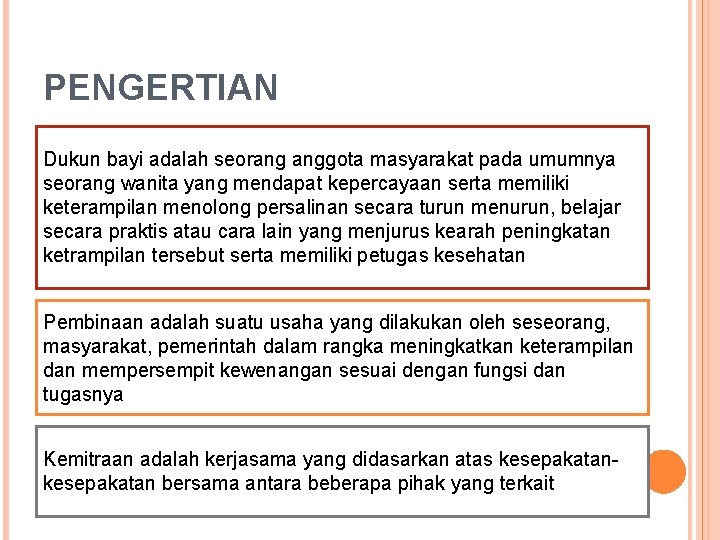 PENGERTIAN

Dukun bayi adalah seorang anggota masyarakat pada umumnya seorang wanita yang mendapat kepercayaan serta memiliki keterampilan menolong persalinan secara turun menurun, belajar secara praktis atau cara lain yang menjurus kearah peningkatan ketrampilan tersebut serta memiliki petugas kesehatan

Pembinaan adalah suatu usaha yang dilakukan oleh seseorang, masyarakat, pemerintah dalam rangka meningkatkan keterampilan dan mempersempit kewenangan sesuai dengan fungsi dan tugasnya

Kemitraan adalah kerjasama yang didasarkan atas kesepakatan-kesepakatan bersama antara beberapa pihak yang terkait